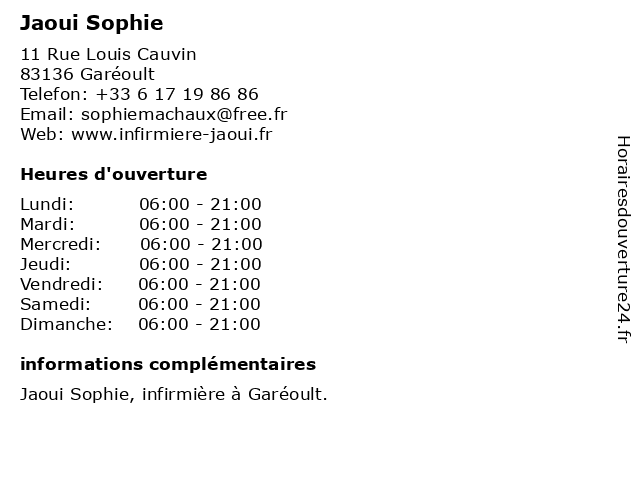 Jaoui Sophie

11 Rue Louis Cauvin
83136 Garéoult
Telefon: +33 6 17 19 86 86
Email: sophiemachaux@free.fr
Web: www.infirmiere-jaoui.fr

Heures d'ouverture

Lundi: 06:00 - 21:00
Mardi: 06:00 - 21:00
Mercredi: 06:00 - 21:00
Jeudi: 06:00 - 21:00
Vendredi: 06:00 - 21:00
Samedi: 06:00 - 21:00
Dimanche: 06:00 - 21:00

informations complémentaires

Jaoui Sophie, infirmière à Garéoult.

Horairesdouverture24.fr